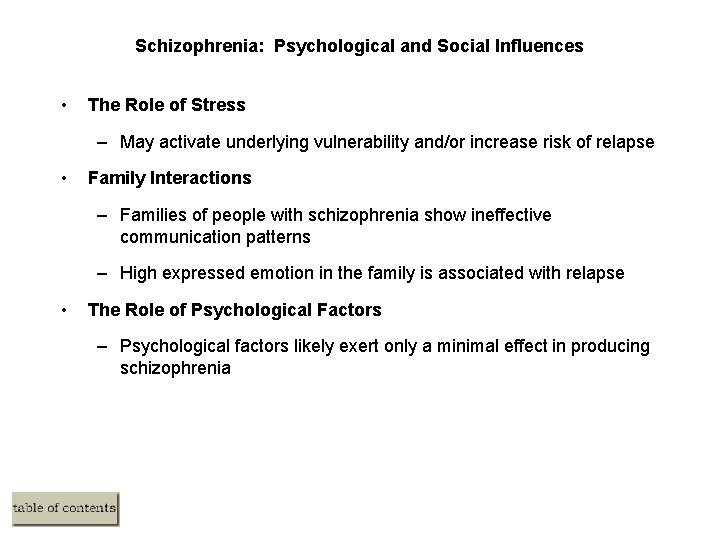 Schizophrenia: Psychological and Social Influences

• The Role of Stress
– May activate underlying vulnerability and/or increase risk of relapse

• Family Interactions
– Families of people with schizophrenia show ineffective communication patterns
– High expressed emotion in the family is associated with relapse

• The Role of Psychological Factors
– Psychological factors likely exert only a minimal effect in producing schizophrenia

table of contents